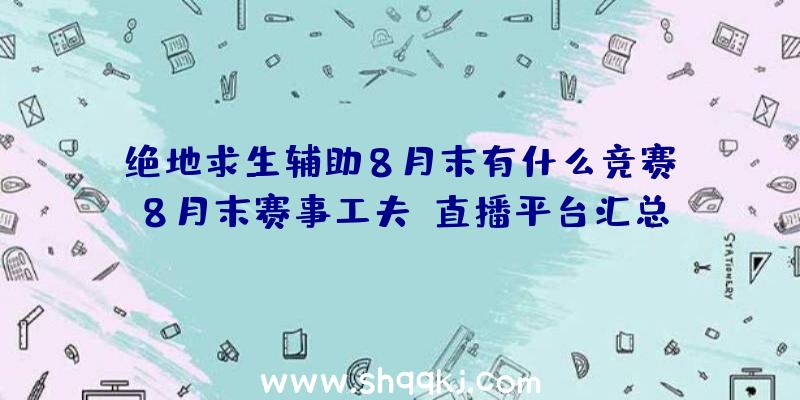 绝地求生辅助8月末有什么竞赛 8月末赛事工夫 直播平台汇总

STATIONERY

www.shqqkj.com